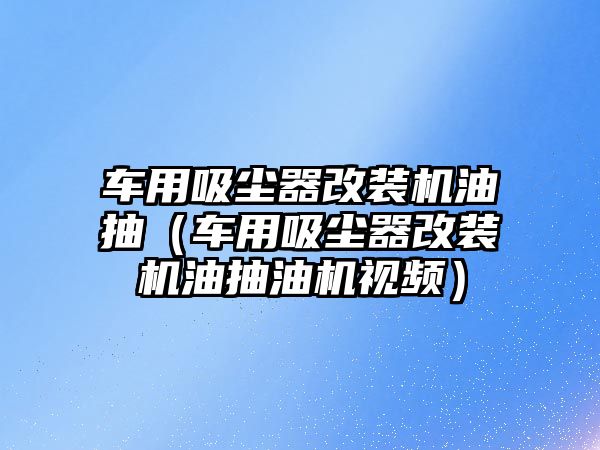 车用吸尘器改装机油抽（车用吸尘器改装机油抽油机视频）